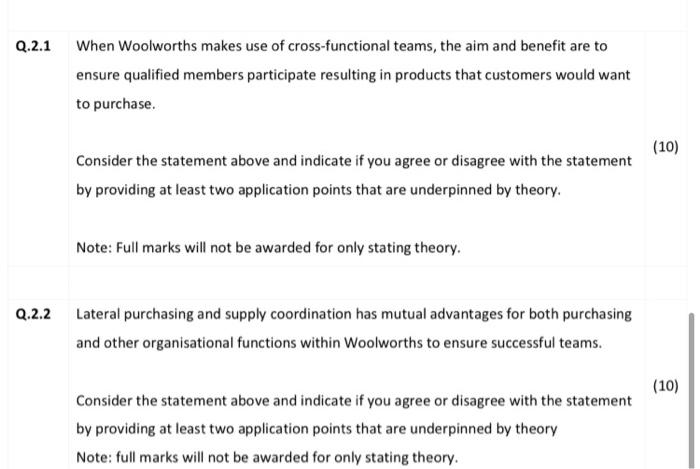 Q.2.1 When Woolworths makes use of cross-functional teams, the aim and benefit are to ensure qualified members participate resulting in products that customers would want to purchase.

Consider the statement above and indicate if you agree or disagree with the statement by providing at least two application points that are underpinned by theory.

(10)

Note: Full marks will not be awarded for only stating theory.

Q.2.2 Lateral purchasing and supply coordination has mutual advantages for both purchasing and other organisational functions within Woolworths to ensure successful teams.

Consider the statement above and indicate if you agree or disagree with the statement by providing at least two application points that are underpinned by theory

(10)

Note: full marks will not be awarded for only stating theory.